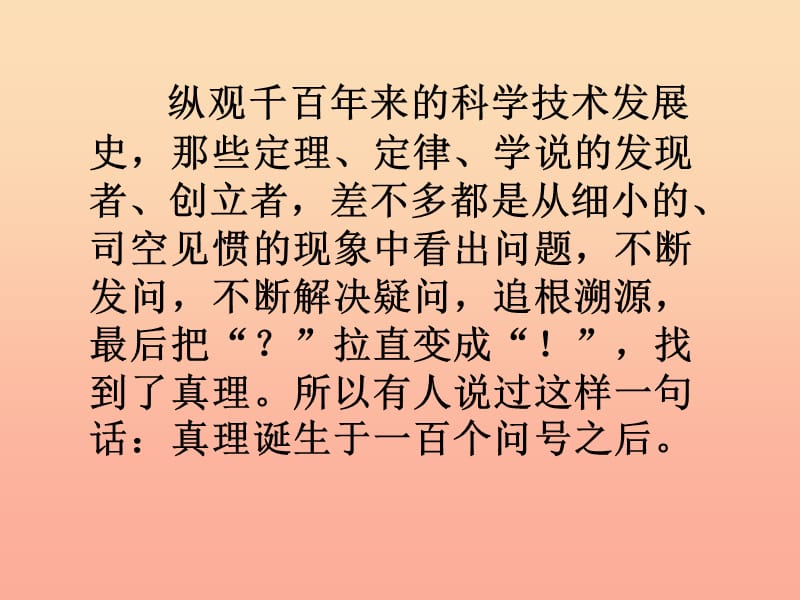 纵观千百年来的科学技术发展史，那些定理、定律、学说的发现者、创立者，差不多都是从细小的、司空见惯的现象中看出问题，不断发问，不断解决疑问，追根溯源，最后把“？”拉直变成“！”，找到了真理。所以有人说过这样一句话：真理诞生于一百个问号之后。